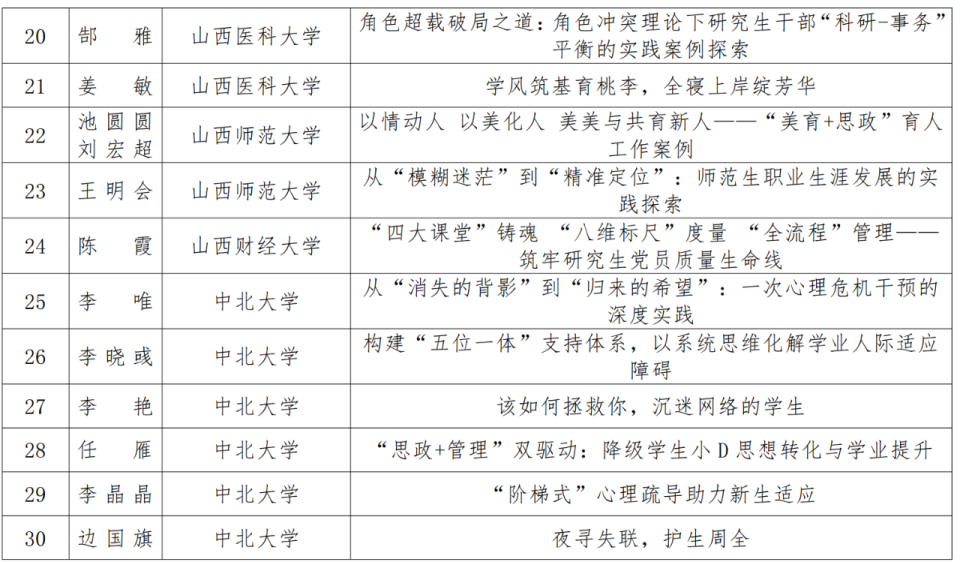 | 20 | 郜　雅 | 山西医科大学 | 角色超载破局之道：角色冲突理论下研究生干部“科研-事务”平衡的实践案例探索 |
|---|---|---|---|
| 21 | 姜　敏 | 山西医科大学 | 学风筑基育桃李，全寝上岸绽芳华 |
| 22 | 池圆圆 刘宏超 | 山西师范大学 | 以情动人 以美化人 美美与共育新人——“美育+思政”育人工作案例 |
| 23 | 王明会 | 山西师范大学 | 从“模糊迷茫”到“精准定位”：师范生职业生涯发展的实践探索 |
| 24 | 陈　霞 | 山西财经大学 | “四大课堂”铸魂 “八维标尺”度量 “全流程”管理——筑牢研究生党员质量生命线 |
| 25 | 李　唯 | 中北大学 | 从“消失的背影”到“归来的希望”：一次心理危机干预的深度实践 |
| 26 | 李晓彧 | 中北大学 | 构建“五位一体”支持体系，以系统思维化解学业人际适应障碍 |
| 27 | 李　艳 | 中北大学 | 该如何拯救你，沉迷网络的学生 |
| 28 | 任　雁 | 中北大学 | “思政+管理”双驱动：降级学生小D思想转化与学业提升 |
| 29 | 李晶晶 | 中北大学 | “阶梯式”心理疏导助力新生适应 |
| 30 | 边国旗 | 中北大学 | 夜寻失联，护生周全 |